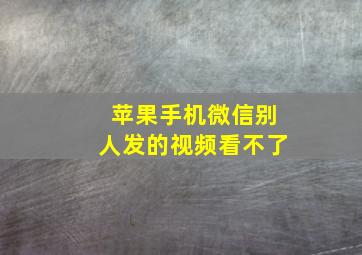 苹果手机微信别人发的视频看不了